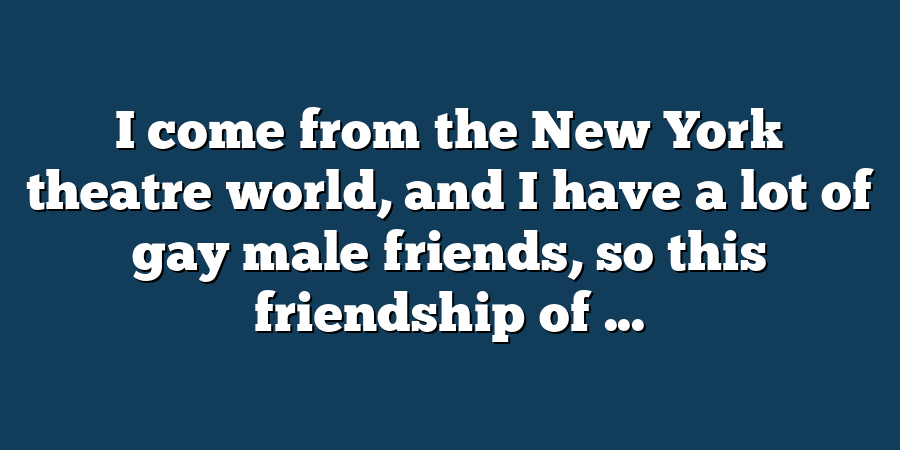 I come from the New York theatre world, and I have a lot of gay male friends, so this friendship of ...